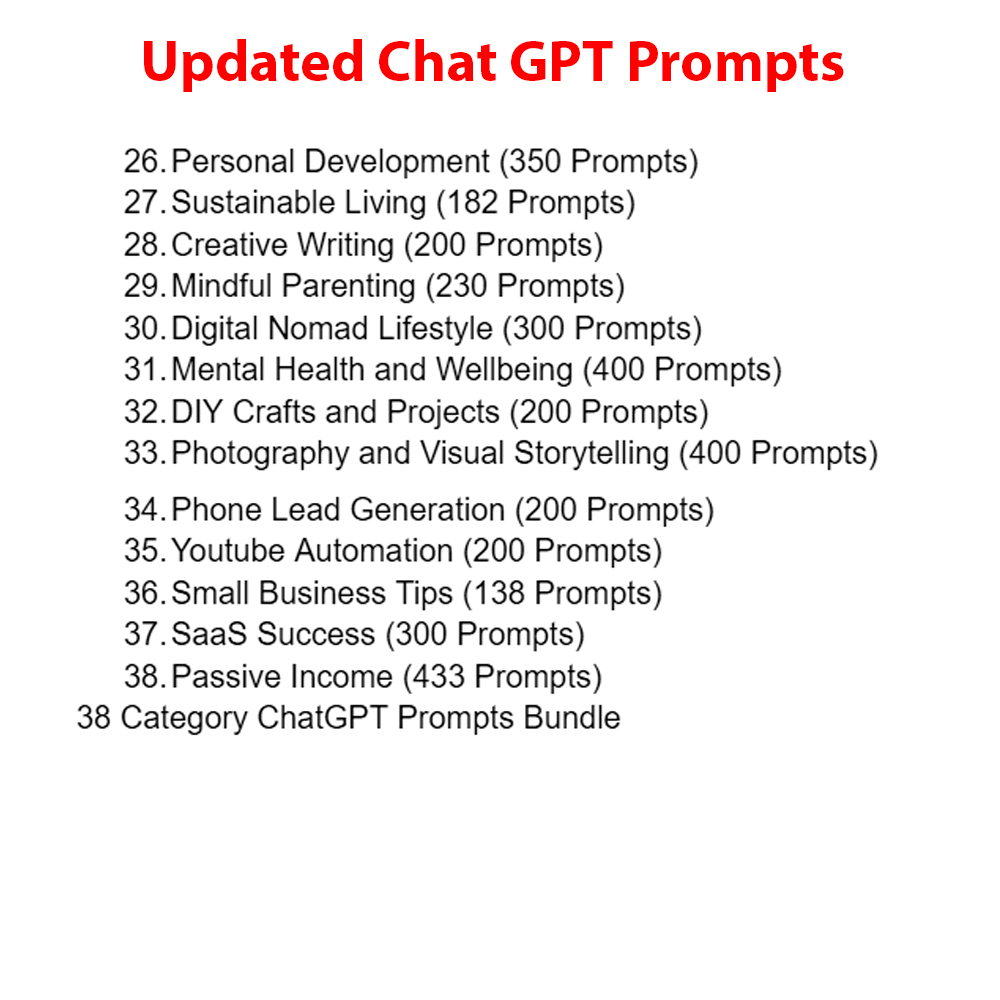 Updated Chat GPT Prompts

26. Personal Development (350 Prompts)
27. Sustainable Living (182 Prompts)
28. Creative Writing (200 Prompts)
29. Mindful Parenting (230 Prompts)
30. Digital Nomad Lifestyle (300 Prompts)
31. Mental Health and Wellbeing (400 Prompts)
32. DIY Crafts and Projects (200 Prompts)
33. Photography and Visual Storytelling (400 Prompts)
34. Phone Lead Generation (200 Prompts)
35. Youtube Automation (200 Prompts)
36. Small Business Tips (138 Prompts)
37. SaaS Success (300 Prompts)
38. Passive Income (433 Prompts)
38 Category ChatGPT Prompts Bundle